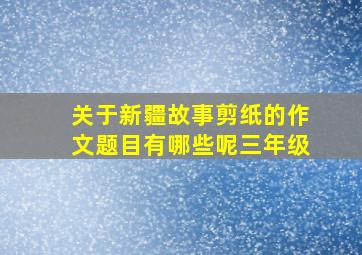 关于新疆故事剪纸的作文题目有哪些呢三年级